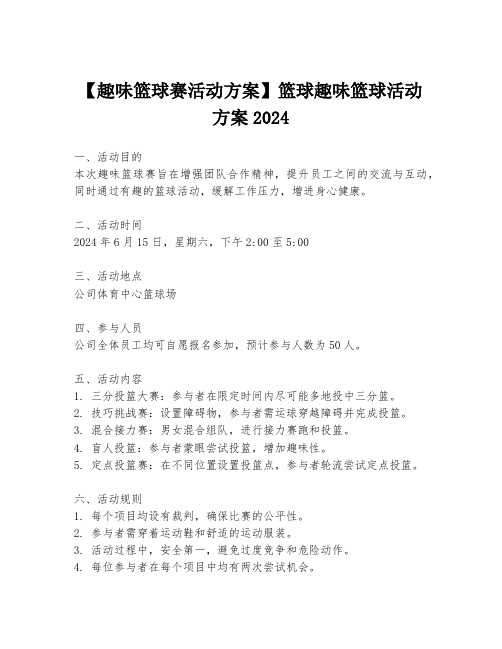 【趣味篮球赛活动方案】篮球趣味篮球活动方案 2024

一、活动目的
本次趣味篮球赛旨在增强团队合作精神，提升员工之间的交流与互动，同时通过有趣的篮球活动，缓解工作压力，增进身心健康。

二、活动时间
2024 年 6 月 15 日，星期六，下午 2:00 至 5:00

三、活动地点
公司体育中心篮球场

四、参与人员
公司全体员工均可自愿报名参加，预计参与人数为 50 人。

五、活动内容
1. 三分投篮大赛：参与者在限定时间内尽可能多地投中三分篮。
2. 技巧挑战赛：设置障碍物，参与者需运球穿越障碍并完成投篮。
3. 混合接力赛：男女混合组队，进行接力赛跑和投篮。
4. 盲人投篮：参与者蒙眼尝试投篮，增加趣味性。
5. 定点投篮赛：在不同位置设置投篮点，参与者轮流尝试定点投篮。

六、活动规则
1. 每个项目均设有裁判，确保比赛的公平性。
2. 参与者需穿着运动鞋和舒适的运动服装。
3. 活动过程中，安全第一，避免过度竞争和危险动作。
4. 每位参与者在每个项目中均有两次尝试机会。